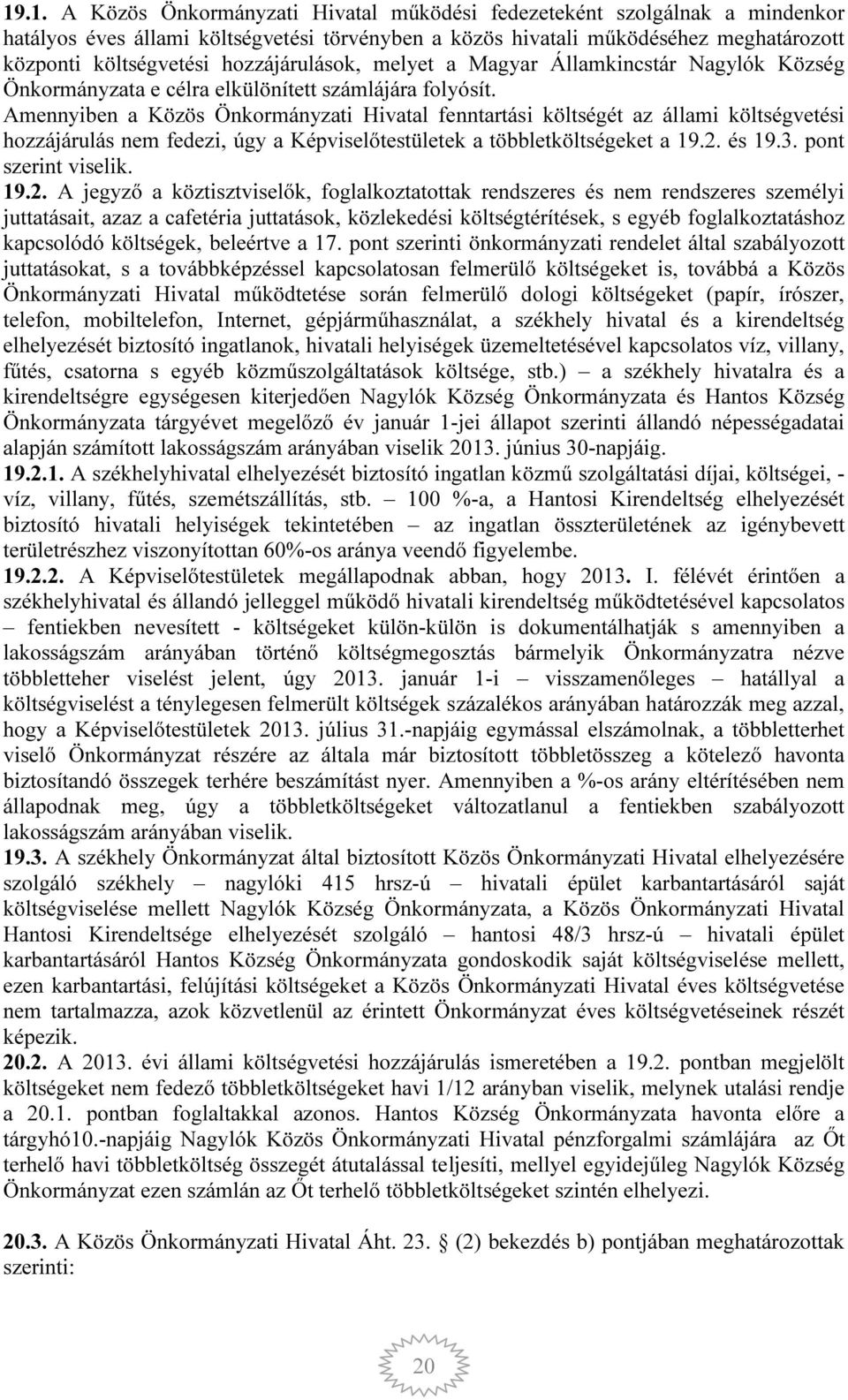 19.1. A Közös Önkormányzati Hivatal működési fedezeteként szolgálnak a mindenkor hatályos éves állami költségvetési törvényben a közös hivatali működéséhez meghatározott központi költségvetési hozzájárulások, melyet a Magyar Államkincstár Nagylók Község Önkormányzata e célra elkülönített számlájára folyósít.
Amennyiben a Közös Önkormányzati Hivatal fenntartási költségét az állami költségvetési hozzájárulás nem fedezi, úgy a Képviselőtestületek a többletköltségeket a 19.2. és 19.3. pont szerint viselik.
19.2. A jegyző a köztisztviselők, foglalkoztatottak rendszeres és nem rendszeres személyi juttatásait, azaz a cafetéria juttatások, közlekedési költségtérítések, s egyéb foglalkoztatáshoz kapcsolódó költségek, beleértve a 17. pont szerinti önkormányzati rendelet által szabályozott juttatásokat, s a továbbképzéssel kapcsolatosan felmerülő költségeket is, továbbá a Közös Önkormányzati Hivatal működtetése során felmerülő dologi költségeket (papír, írószer, telefon, mobiltelefon, Internet, gépjárműhasználat, a székhely hivatal és a kirendeltség elhelyezését biztosító ingatlanok, hivatali helyiségek üzemeltetésével kapcsolatos víz, villany, fűtés, csatorna s egyéb közműszolgáltatások költsége, stb.) – a székhely hivatalra és a kirendeltségre egységesen kiterjedően Nagylók Község Önkormányzata és Hantos Község Önkormányzata tárgyévet megelőző év január 1-jei állapot szerinti állandó népességadatai alapján számított lakosságszám arányában viselik 2013. június 30-napjáig.
19.2.1. A székhelyhivatal elhelyezését biztosító ingatlan közmű szolgáltatási díjai, költségei, - víz, villany, fűtés, szemétszállítás, stb. – 100 %-a, a Hantosi Kirendeltség elhelyezését biztosító hivatali helyiségek tekintetében – az ingatlan összterületének az igénybevett területrészhez viszonyítottan 60%-os aránya veendő figyelembe.
19.2.2. A Képviselőtestületek megállapodnak abban, hogy 2013. I. félévét érintően a székhelyhivatal és állandó jelleggel működő hivatali kirendeltség működtetésével kapcsolatos – fentiekben nevesített - költségeket külön-külön is dokumentálhatják s amennyiben a lakosságszám arányában történő költségmegosztás bármelyik Önkormányzatra nézve többletteher viselést jelent, úgy 2013. január 1-i – visszamenőleges – hatállyal a költségviselést a ténylegesen felmerült költségek százalékos arányában határozzák meg azzal, hogy a Képviselőtestületek 2013. július 31.-napjáig egymással elszámolnak, a többletterhet viselő Önkormányzat részére az általa már biztosított többletösszeg a kötelező havonta biztosítandó összegek terhére beszámítást nyer. Amennyiben a %-os arány eltérítésében nem állapodnak meg, úgy a többletköltségeket változatlanul a fentiekben szabályozott lakosságszám arányában viselik.
19.3. A székhely Önkormányzat által biztosított Közös Önkormányzati Hivatal elhelyezésére szolgáló székhely – nagylóki 415 hrsz-ú – hivatali épület karbantartásáról saját költségviselése mellett Nagylók Község Önkormányzata, a Közös Önkormányzati Hivatal Hantosi Kirendeltsége elhelyezését szolgáló – hantosi 48/3 hrsz-ú – hivatali épület karbantartásáról Hantos Község Önkormányzata gondoskodik saját költségviselése mellett, ezen karbantartási, felújítási költségeket a Közös Önkormányzati Hivatal éves költségvetése nem tartalmazza, azok közvetlenül az érintett Önkormányzat éves költségvetéseinek részét képezik.
20.2. A 2013. évi állami költségvetési hozzájárulás ismeretében a 19.2. pontban megjelölt költségeket nem fedező többletköltségeket havi 1/12 arányban viselik, melynek utalási rendje a 20.1. pontban foglaltakkal azonos. Hantos Község Önkormányzata havonta előre a tárgyhó10.-napjáig Nagylók Közös Önkormányzati Hivatal pénzforgalmi számlájára az Őt terhelő havi többletköltség összegét átutalással teljesíti, mellyel egyidejűleg Nagylók Község Önkormányzat ezen számlán az Őt terhelő többletköltségeket szintén elhelyezi.

20.3. A Közös Önkormányzati Hivatal Áht. 23. § (2) bekezdés b) pontjában meghatározottak szerinti:

20